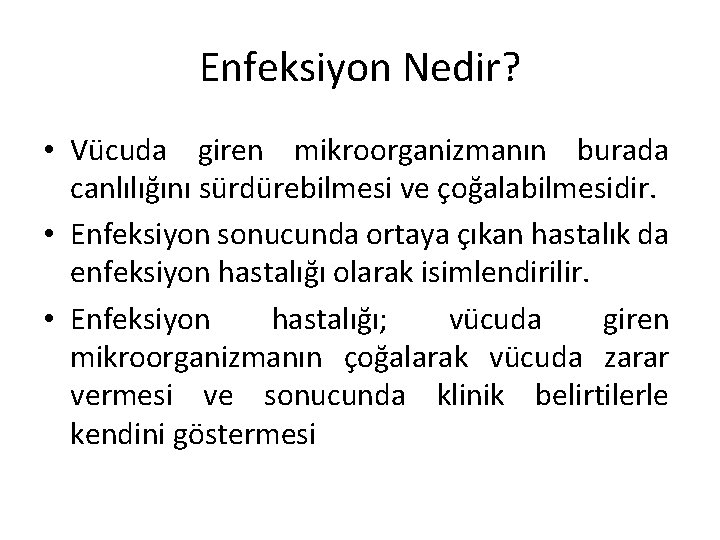 Enfeksiyon Nedir?

• Vücuda giren mikroorganizmanın burada canlılığını sürdürebilmesi ve çoğalabilmesidir.

• Enfeksiyon sonucunda ortaya çıkan hastalık da enfeksiyon hastalığı olarak isimlendirilir.

• Enfeksiyon hastalığı; vücuda giren mikroorganizmanın çoğalarak vücuda zarar vermesi ve sonucunda klinik belirtilerle kendini göstermesi